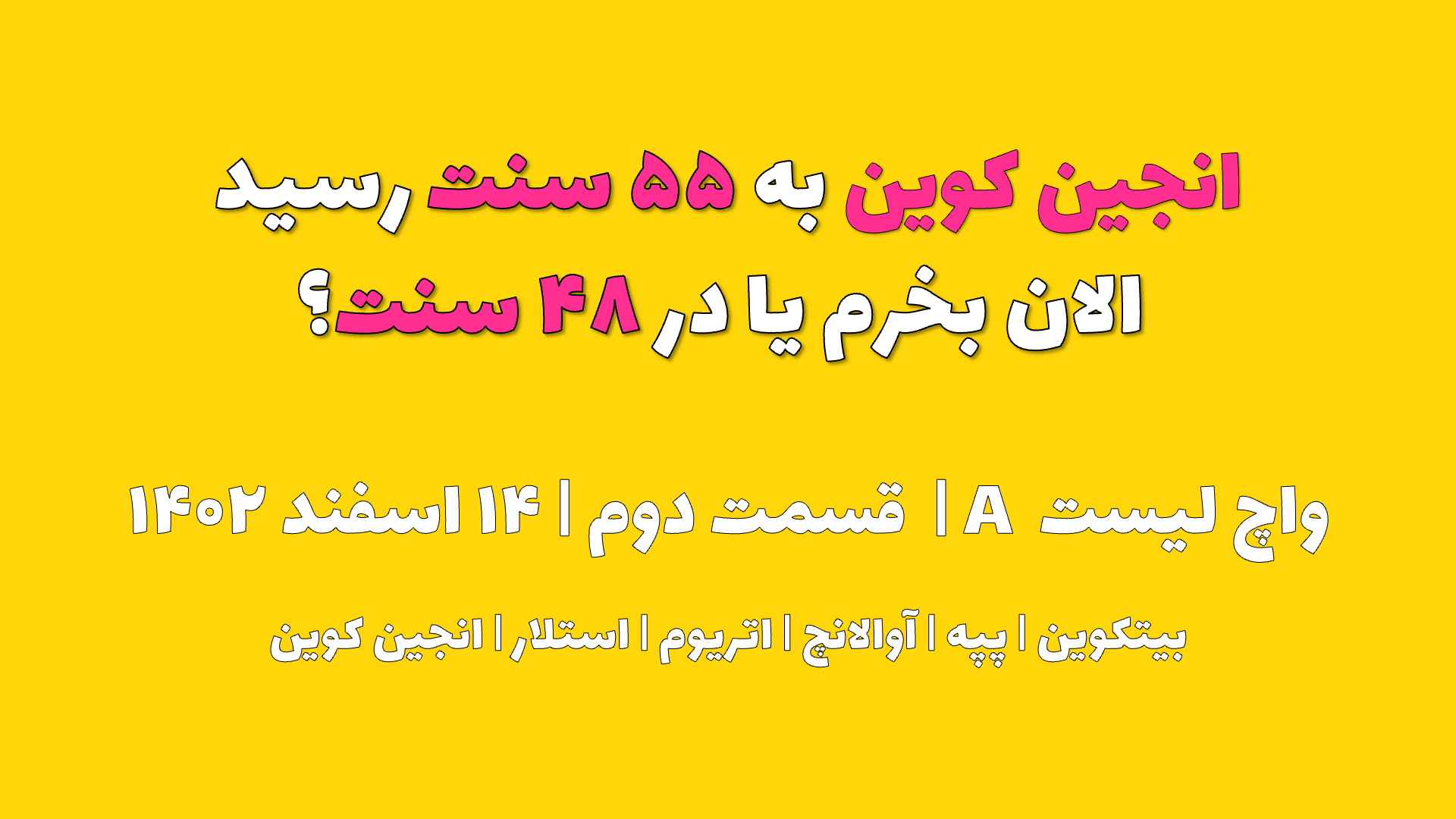 انجین کوین به ۵۵ سنت رسید
الان بخرم یا در ۴۸ سنت؟

واچ لیست A | قسمت دوم | ۱۴ اسفند ۱۴۰۲

بیتکوین | پپه | آوالانچ | اتریوم | استلار | انجین کوین